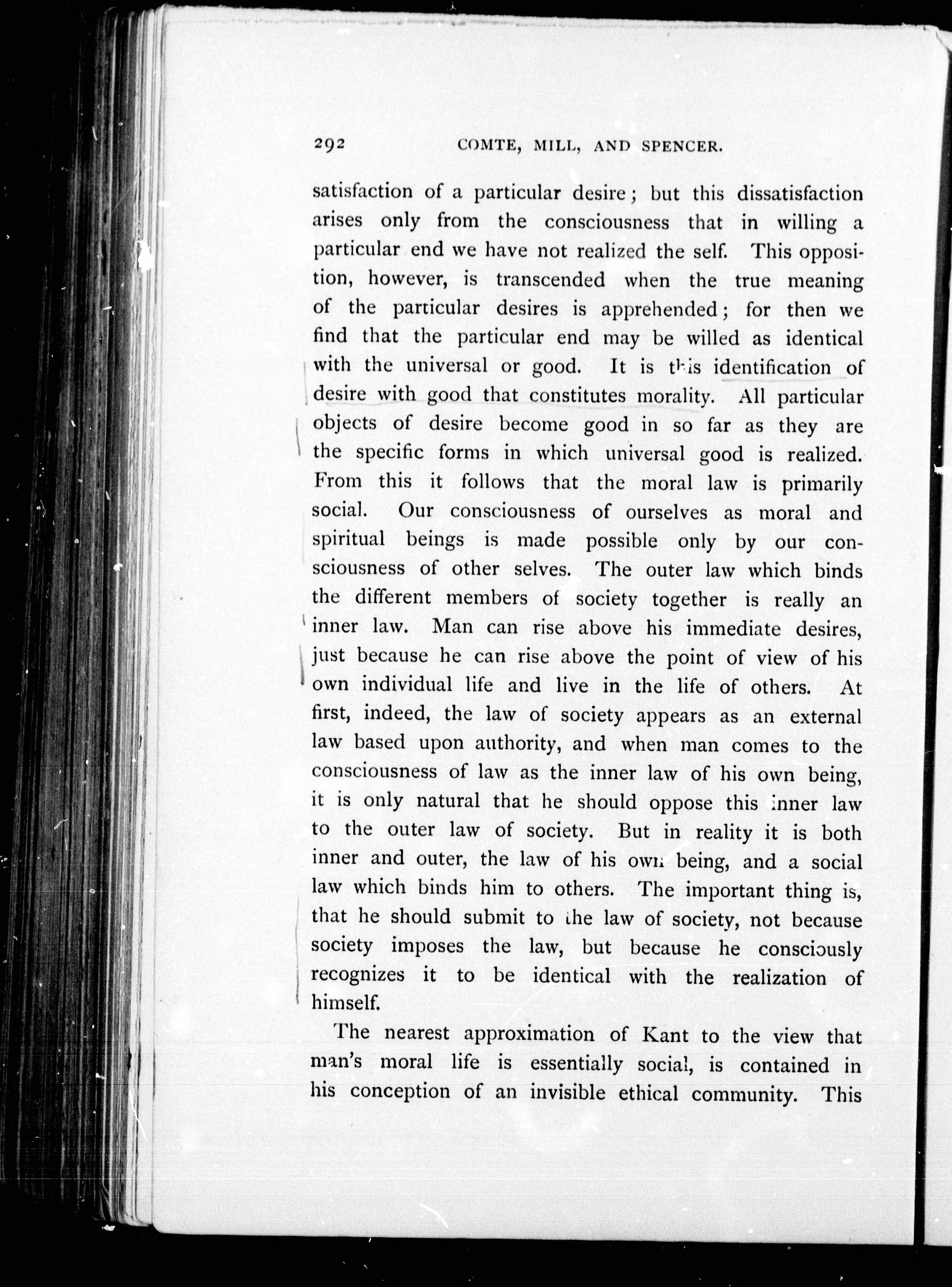 292 COMTE, MILL, AND SPENCER.

satisfaction of a particular desire; but this dissatisfaction arises only from the consciousness that in willing a particular end we have not realized the self. This opposition, however, is transcended when the true meaning of the particular desires is apprehended; for then we find that the particular end may be willed as identical with the universal or good. It is this identification of desire with good that constitutes morality. All particular objects of desire become good in so far as they are the specific forms in which universal good is realized. From this it follows that the moral law is primarily social. Our consciousness of ourselves as moral and spiritual beings is made possible only by our consciousness of other selves. The outer law which binds the different members of society together is really an inner law. Man can rise above his immediate desires, just because he can rise above the point of view of his own individual life and live in the life of others. At first, indeed, the law of society appears as an external law based upon authority, and when man comes to the consciousness of law as the inner law of his own being, it is only natural that he should oppose this inner law to the outer law of society. But in reality it is both inner and outer, the law of his own being, and a social law which binds him to others. The important thing is, that he should submit to the law of society, not because society imposes the law, but because he consciously recognizes it to be identical with the realization of himself.

The nearest approximation of Kant to the view that man's moral life is essentially social, is contained in his conception of an invisible ethical community. This